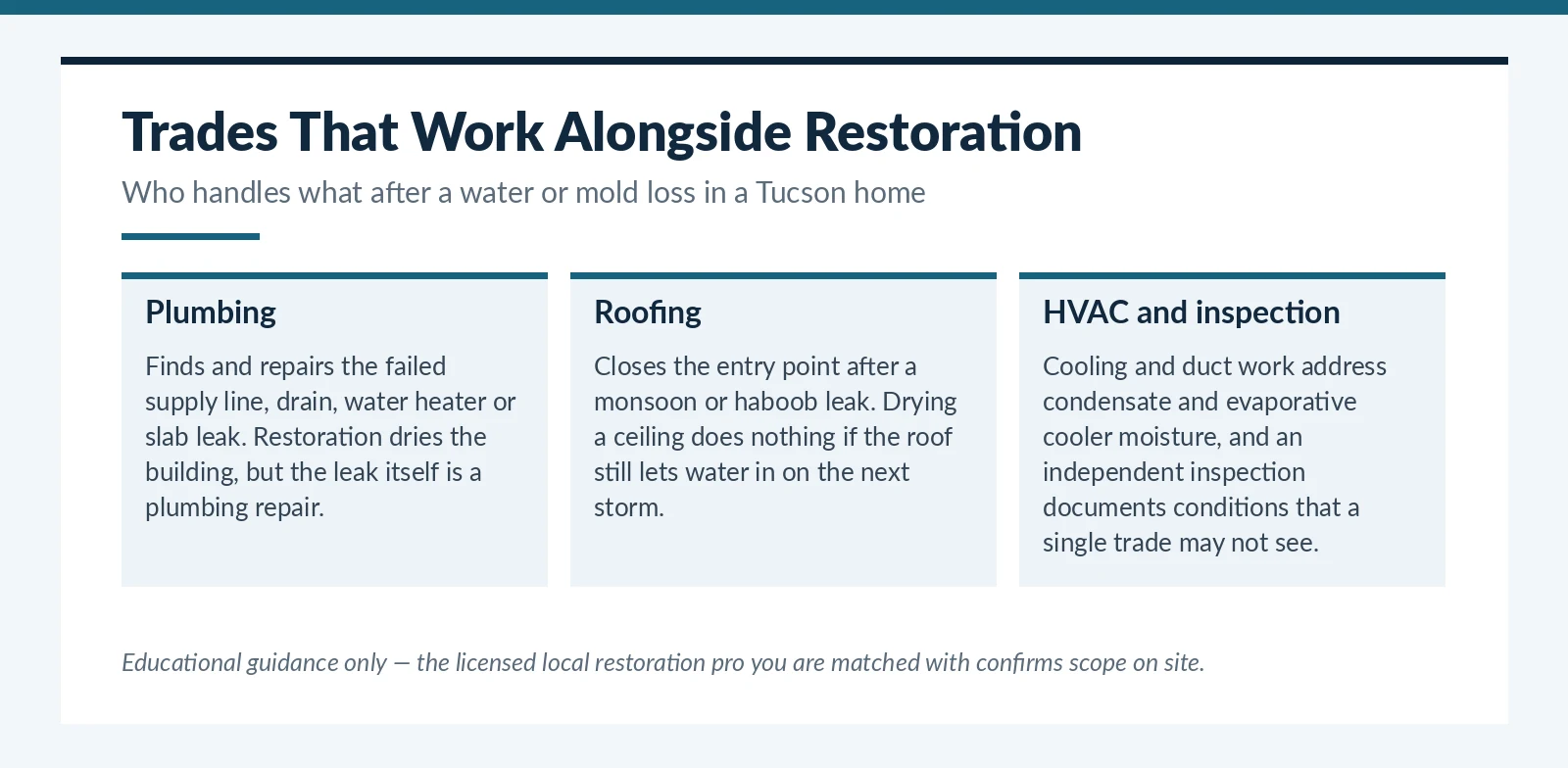 Trades That Work Alongside Restoration

Who handles what after a water or mold loss in a Tucson home

Plumbing

Finds and repairs the failed supply line, drain, water heater or slab leak. Restoration dries the building, but the leak itself is a plumbing repair.

Roofing

Closes the entry point after a monsoon or haboob leak. Drying a ceiling does nothing if the roof still lets water in on the next storm.

HVAC and inspection

Cooling and duct work address condensate and evaporative cooler moisture, and an independent inspection documents conditions that a single trade may not see.

Educational guidance only — the licensed local restoration pro you are matched with confirms scope on site.